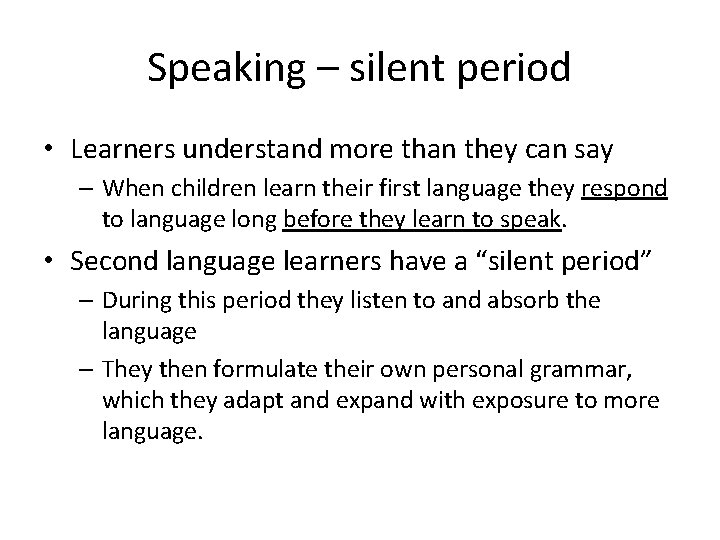 Speaking – silent period

• Learners understand more than they can say
– When children learn their first language they respond to language long before they learn to speak.

• Second language learners have a “silent period”
– During this period they listen to and absorb the language
– They then formulate their own personal grammar, which they adapt and expand with exposure to more language.